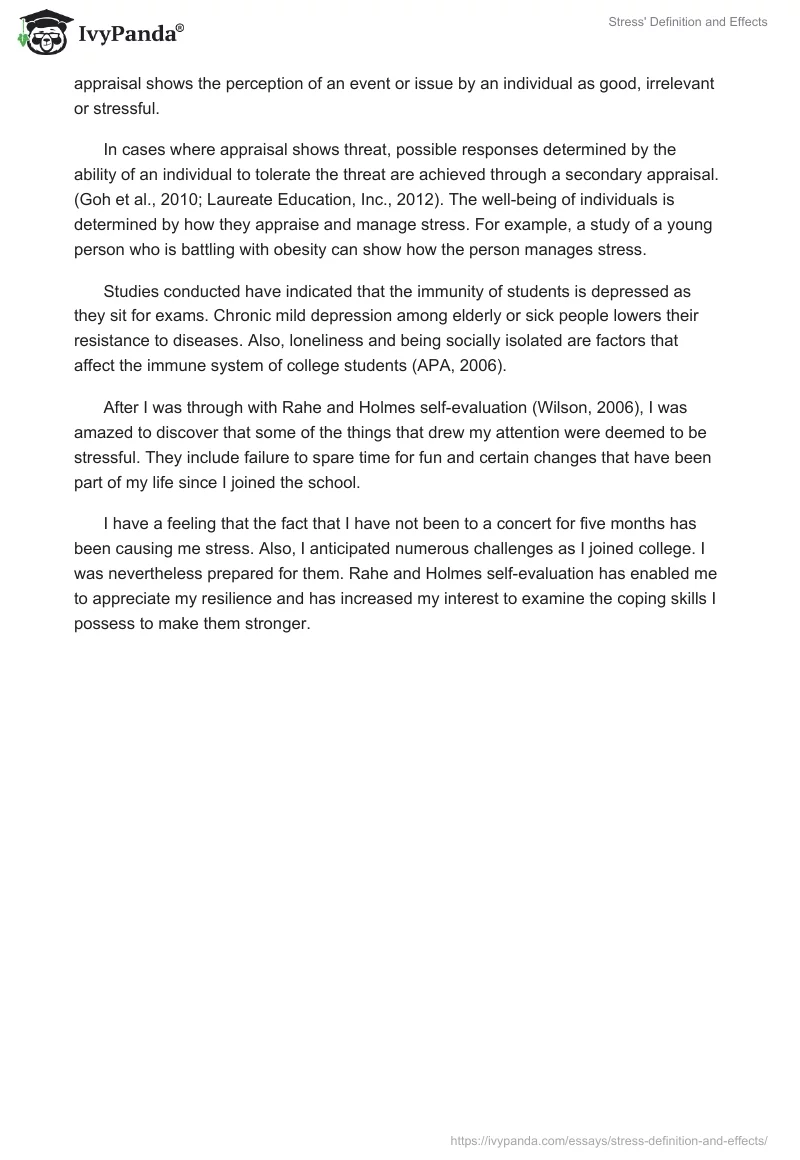 IvyPanda®

Stress' Definition and Effects

appraisal shows the perception of an event or issue by an individual as good, irrelevant or stressful.

In cases where appraisal shows threat, possible responses determined by the ability of an individual to tolerate the threat are achieved through a secondary appraisal. (Goh et al., 2010; Laureate Education, Inc., 2012). The well-being of individuals is determined by how they appraise and manage stress. For example, a study of a young person who is battling with obesity can show how the person manages stress.

Studies conducted have indicated that the immunity of students is depressed as they sit for exams. Chronic mild depression among elderly or sick people lowers their resistance to diseases. Also, loneliness and being socially isolated are factors that affect the immune system of college students (APA, 2006).

After I was through with Rahe and Holmes self-evaluation (Wilson, 2006), I was amazed to discover that some of the things that drew my attention were deemed to be stressful. They include failure to spare time for fun and certain changes that have been part of my life since I joined the school.

I have a feeling that the fact that I have not been to a concert for five months has been causing me stress. Also, I anticipated numerous challenges as I joined college. I was nevertheless prepared for them. Rahe and Holmes self-evaluation has enabled me to appreciate my resilience and has increased my interest to examine the coping skills I possess to make them stronger.

https://ivypanda.com/essays/stress-definition-and-effects/